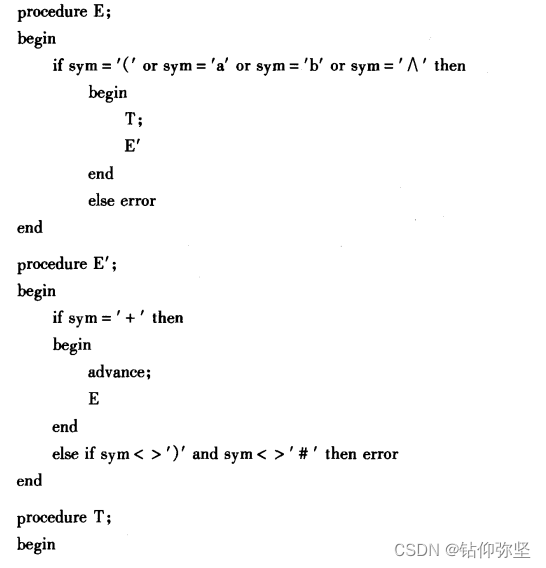 procedure E;
begin
    if sym = '(' or sym = 'a' or sym = 'b' or sym = '∧' then
        begin
            T;
            E'
        end
        else error
end

procedure E';
begin
    if sym = '+' then
    begin
        advance;
        E
    end
    else if sym < > ')' and sym < > '#' then error
end

procedure T;
begin

CSDN @钻仰弥坚